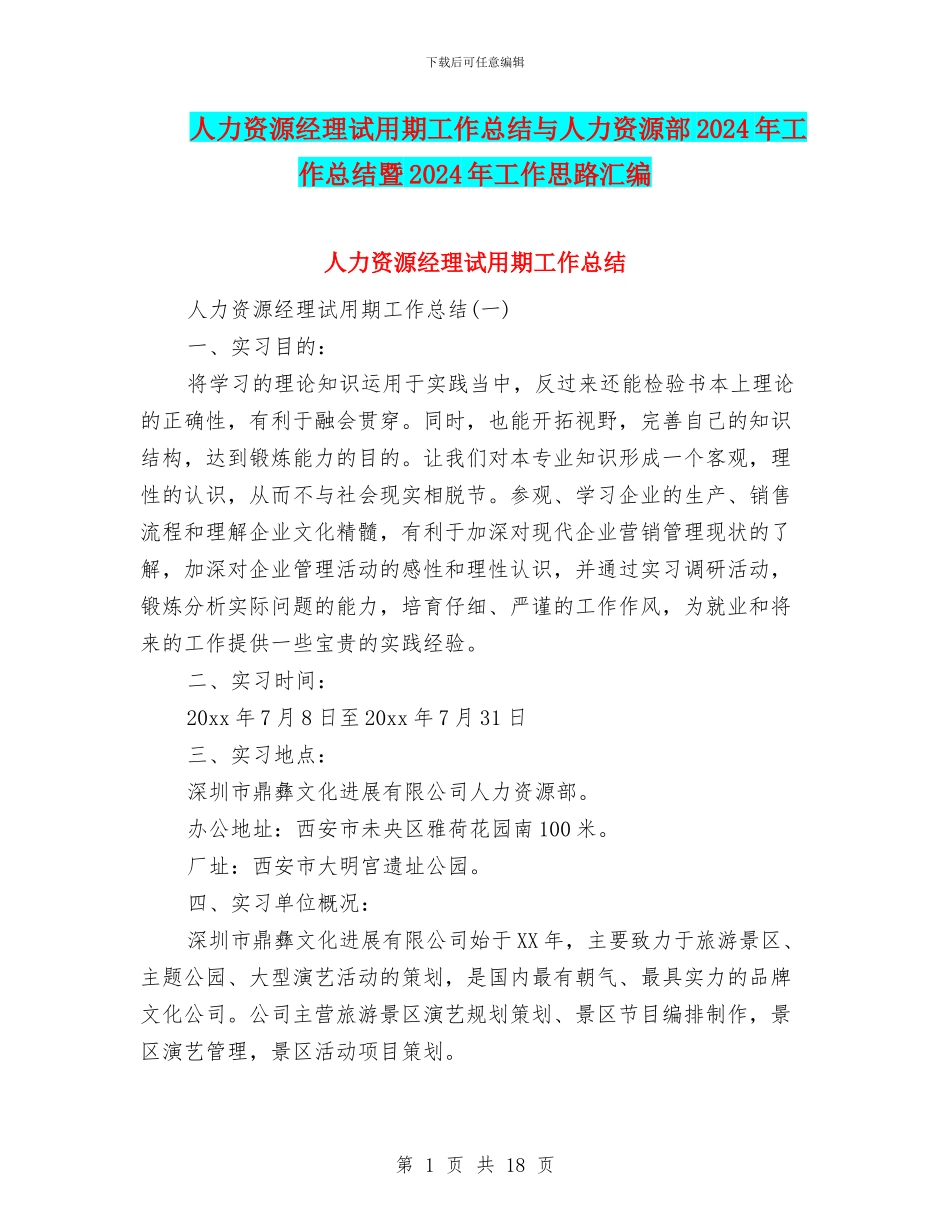 下载后可任意编辑

人力资源经理试用期工作总结与人力资源部2024年工作总结暨2024年工作思路汇编

人力资源经理试用期工作总结

人力资源经理试用期工作总结(一)

一、实习目的:

将学习的理论知识运用于实践当中，反过来还能检验书本上理论的正确性，有利于融会贯穿。同时，也能开拓视野，完善自己的知识结构，达到锻炼能力的目的。让我们对本专业知识形成一个客观，理性的认识，从而不与社会现实相脱节。参观、学习企业的生产、销售流程和理解企业文化精髓，有利于加深对现代企业营销管理现状的了解，加深对企业管理活动的感性和理性认识，并通过实习调研活动，锻炼分析实际问题的能力，培育仔细、严谨的工作作风，为就业和将来的工作提供一些宝贵的实践经验。

二、实习时间:

20xx年7月8日至20xx年7月31日

三、实习地点:

深圳市鼎彝文化进展有限公司人力资源部。

办公地址:西安市未央区雅荷花园南100米。

厂址:西安市大明宫遗址公园。

四、实习单位概况:

深圳市鼎彝文化进展有限公司始于XX年，主要致力于旅游景区、主题公园、大型演艺活动的策划，是国内最有朝气、最具实力的品牌文化公司。公司主营旅游景区演艺规划策划、景区节目编排制作，景区演艺管理，景区活动项目策划。

第 1 页 共 18 页